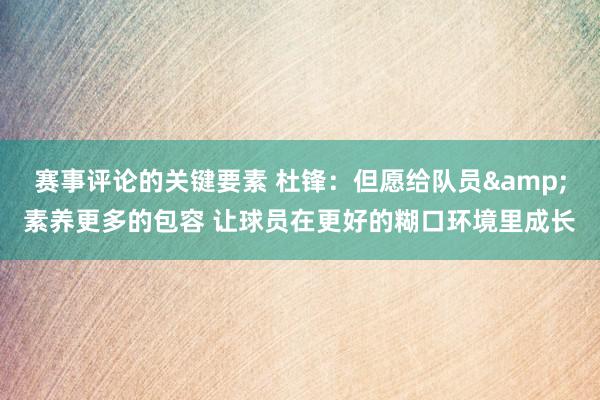 赛事评论的关键要素 杜锋：但愿给队员&amp;素养更多的包容 让球员在更好的糊口环境里成长